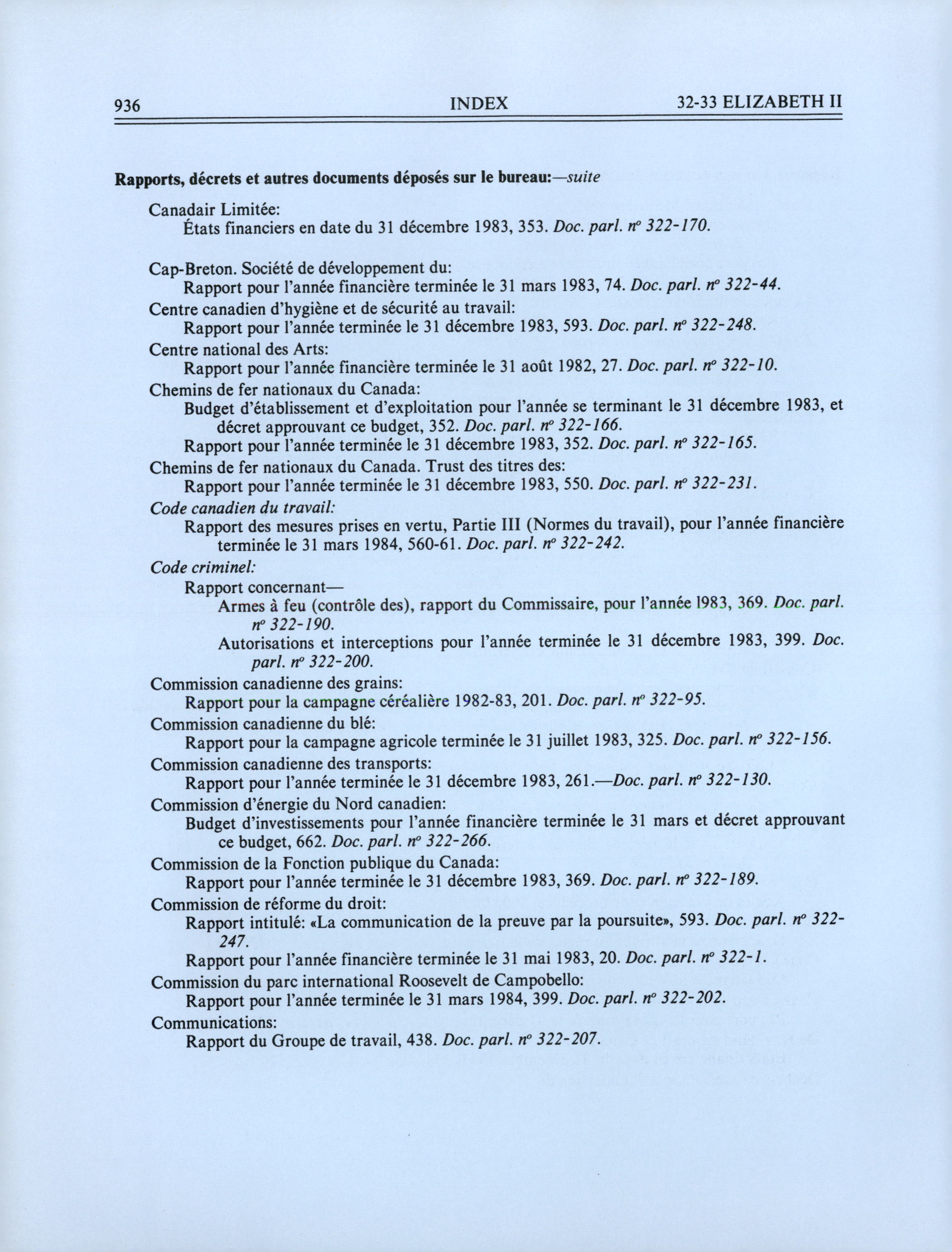 936 INDEX 32-33 ELIZABETH II

Rapports, décrets et autres documents déposés sur le bureau:—suite

Canadair Limitée:
États financiers en date du 31 décembre 1983, 353. Doc. parl. nº 322-170.

Cap-Breton. Société de développement du:
Rapport pour l'année financière terminée le 31 mars 1983, 74. Doc. parl. nº 322-44.

Centre canadien d'hygiène et de sécurité au travail:
Rapport pour l'année terminée le 31 décembre 1983, 593. Doc. parl. nº 322-248.

Centre national des Arts:
Rapport pour l'année financière terminée le 31 août 1982, 27. Doc. parl. nº 322-10.

Chemins de fer nationaux du Canada:
Budget d'établissement et d'exploitation pour l'année se terminant le 31 décembre 1983, et décret approuvant ce budget, 352. Doc. parl. nº 322-166.
Rapport pour l'année terminée le 31 décembre 1983, 352. Doc. parl. nº 322-165.

Chemins de fer nationaux du Canada. Trust des titres des:
Rapport pour l'année terminée le 31 décembre 1983, 550. Doc. parl. nº 322-231.

Code canadien du travail:
Rapport des mesures prises en vertu, Partie III (Normes du travail), pour l'année financière terminée le 31 mars 1984, 560-61. Doc. parl. nº 322-242.

Code criminel:
Rapport concernant—
Armes à feu (contrôle des), rapport du Commissaire, pour l'année 1983, 369. Doc. parl. nº 322-190.
Autorisations et interceptions pour l'année terminée le 31 décembre 1983, 399. Doc. parl. nº 322-200.

Commission canadienne des grains:
Rapport pour la campagne céréalière 1982-83, 201. Doc. parl. nº 322-95.

Commission canadienne du blé:
Rapport pour la campagne agricole terminée le 31 juillet 1983, 325. Doc. parl. nº 322-156.

Commission canadienne des transports:
Rapport pour l'année terminée le 31 décembre 1983, 261.—Doc. parl. nº 322-130.

Commission d'énergie du Nord canadien:
Budget d'investissements pour l'année financière terminée le 31 mars et décret approuvant ce budget, 662. Doc. parl. nº 322-266.

Commission de la Fonction publique du Canada:
Rapport pour l'année terminée le 31 décembre 1983, 369. Doc. parl. nº 322-189.

Commission de réforme du droit:
Rapport intitulé: «La communication de la preuve par la poursuite», 593. Doc. parl. nº 322-247.
Rapport pour l'année financière terminée le 31 mai 1983, 20. Doc. parl. nº 322-1.

Commission du parc international Roosevelt de Campobello:
Rapport pour l'année terminée le 31 mars 1984, 399. Doc. parl. nº 322-202.

Communications:
Rapport du Groupe de travail, 438. Doc. parl. nº 322-207.